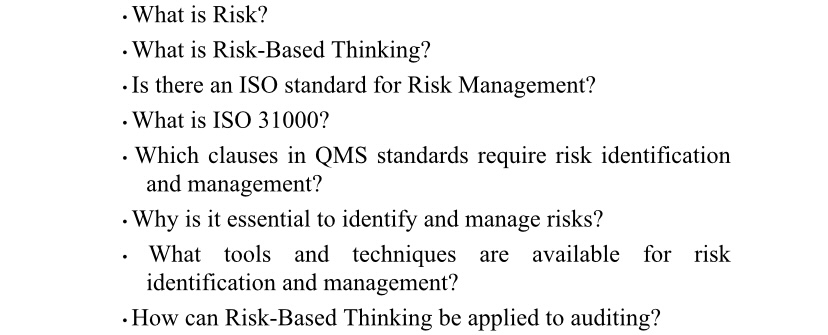 • What is Risk?
• What is Risk-Based Thinking?
• Is there an ISO standard for Risk Management?
• What is ISO 31000?
• Which clauses in QMS standards require risk identification and management?
• Why is it essential to identify and manage risks?
• What tools and techniques are available for risk identification and management?
• How can Risk-Based Thinking be applied to auditing?